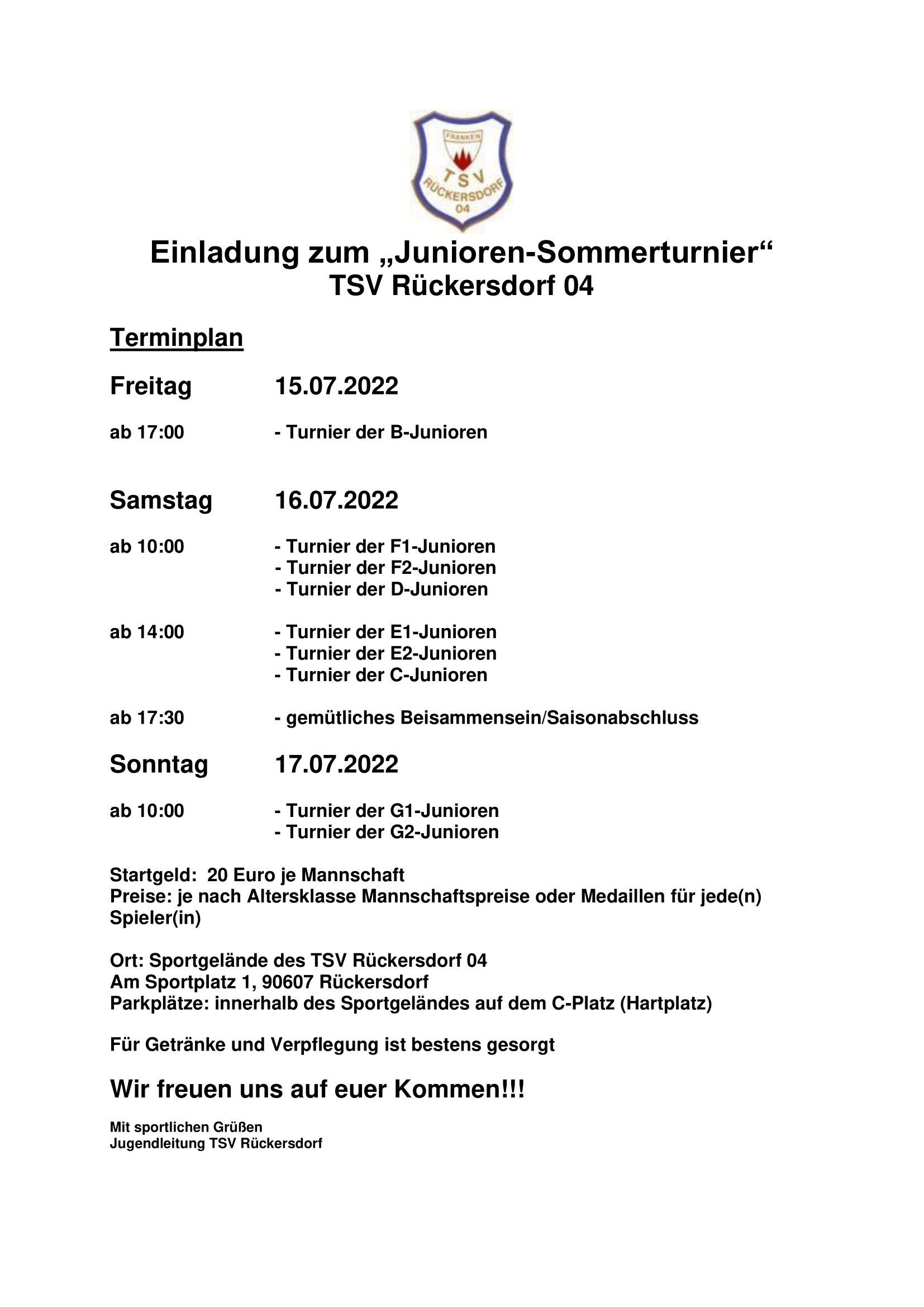 FRANKEN
TSV
RÜCKERSDORF
04

Einladung zum „Junioren-Sommerturnier“
TSV Rückersdorf 04

Terminplan

Freitag 15.07.2022

ab 17:00 - Turnier der B-Junioren

Samstag 16.07.2022

ab 10:00 - Turnier der F1-Junioren
- Turnier der F2-Junioren
- Turnier der D-Junioren

ab 14:00 - Turnier der E1-Junioren
- Turnier der E2-Junioren
- Turnier der C-Junioren

ab 17:30 - gemütliches Beisammensein/Saisonabschluss

Sonntag 17.07.2022

ab 10:00 - Turnier der G1-Junioren
- Turnier der G2-Junioren

Startgeld: 20 Euro je Mannschaft
Preise: je nach Altersklasse Mannschaftspreise oder Medaillen für jede(n) Spieler(in)

Ort: Sportgelände des TSV Rückersdorf 04
Am Sportplatz 1, 90607 Rückersdorf
Parkplätze: innerhalb des Sportgeländes auf dem C-Platz (Hartplatz)

Für Getränke und Verpflegung ist bestens gesorgt

Wir freuen uns auf euer Kommen!!!

Mit sportlichen Grüßen
Jugendleitung TSV Rückersdorf